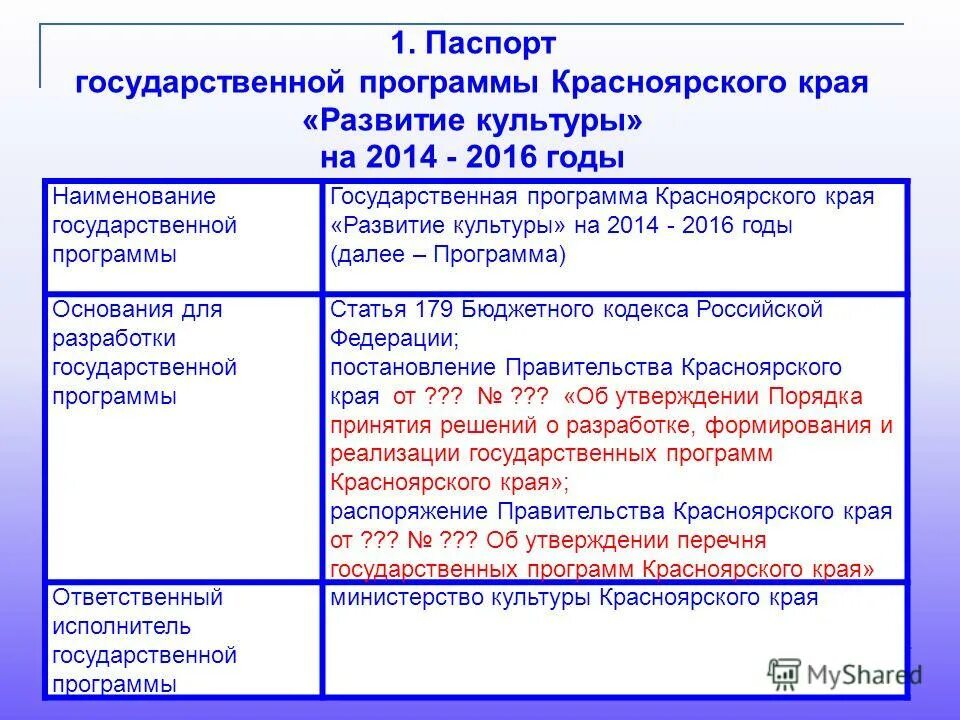 1. Паспорт
государственной программы Красноярского края
«Развитие культуры»
на 2014 - 2016 годы

| Наименование государственной программы | Государственная программа Красноярского края «Развитие культуры» на 2014 - 2016 годы (далее – Программа) |
|---|---|
| Основания для разработки государственной программы | Статья 179 Бюджетного кодекса Российской Федерации; постановление Правительства Красноярского края от ??? № ??? «Об утверждении Порядка принятия решений о разработке, формирования и реализации государственных программ Красноярского края»; распоряжение Правительства Красноярского края от ??? № ??? Об утверждении перечня государственных программ Красноярского края» |
| Ответственный исполнитель государственной программы | министерство культуры Красноярского края |

MyShared